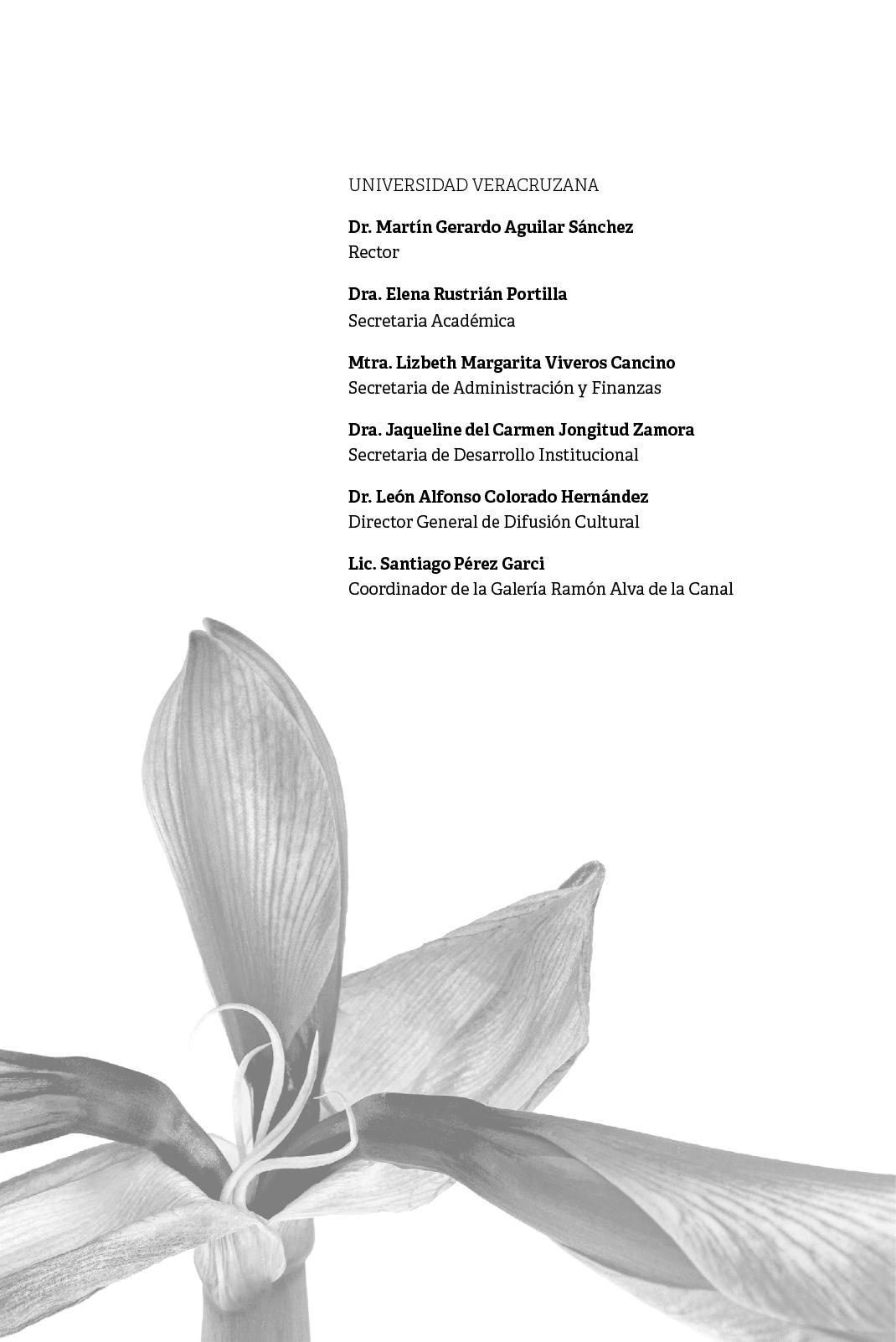 UNIVERSIDAD VERACRUZANA

Dr. Martín Gerardo Aguilar Sánchez
Rector

Dra. Elena Rustrián Portilla
Secretaria Académica

Mtra. Lizbeth Margarita Viveros Cancino
Secretaria de Administración y Finanzas

Dra. Jaqueline del Carmen Jongitud Zamora
Secretaria de Desarrollo Institucional

Dr. León Alfonso Colorado Hernández
Director General de Difusión Cultural

Lic. Santiago Pérez Garci
Coordinador de la Galería Ramón Alva de la Canal